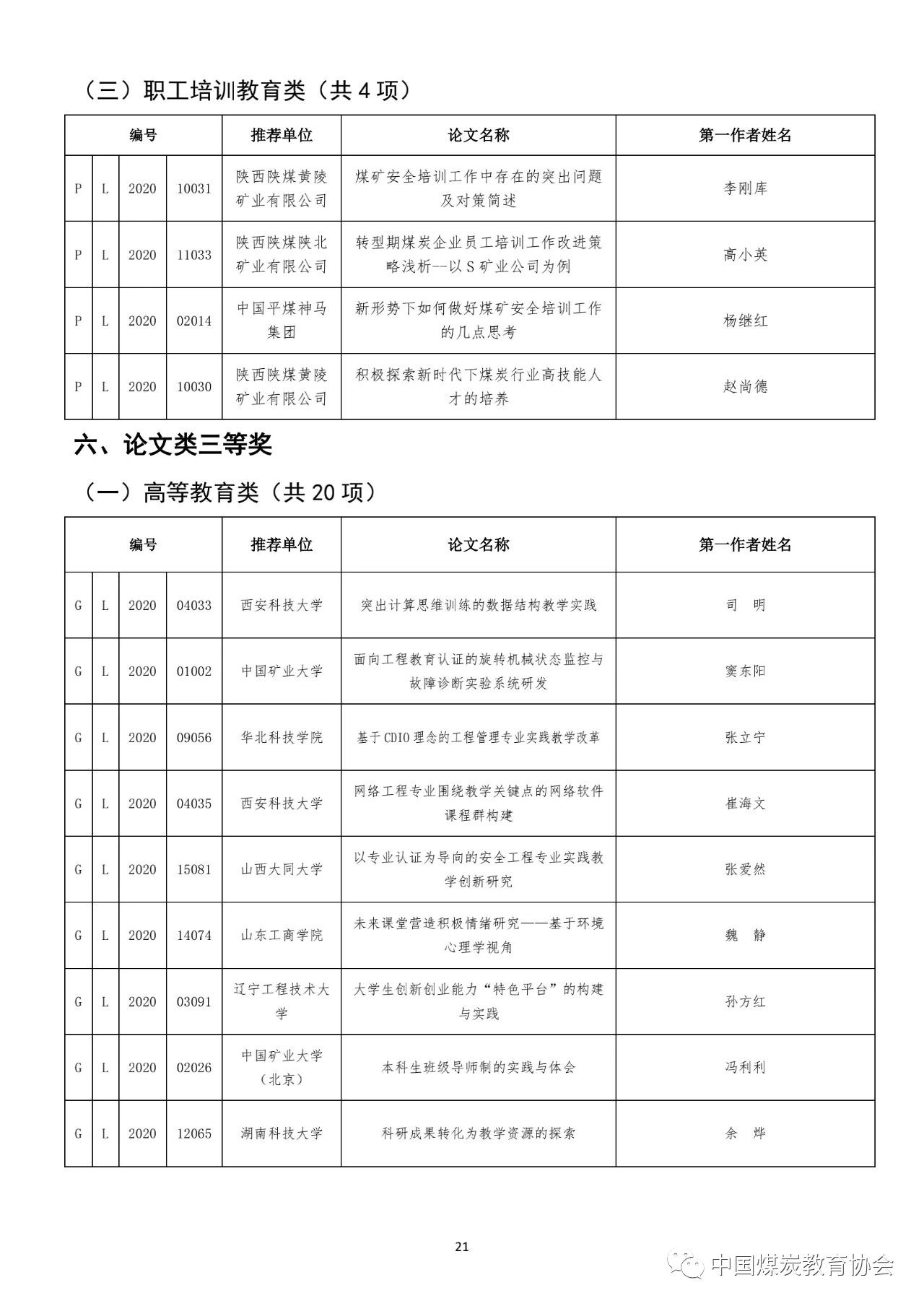 （三）职工培训教育类（共 4 项）

| 编号 | | | | 推荐单位 | 论文名称 | 第一作者姓名 |
|---|---|---|---|---|---|---|
| P | L | 2020 | 10031 | 陕西陕煤黄陵矿业有限公司 | 煤矿安全培训工作中存在的突出问题及对策简述 | 李刚库 |
| P | L | 2020 | 11033 | 陕西陕煤陕北矿业有限公司 | 转型期煤炭企业员工培训工作改进策略浅析--以 S 矿业公司为例 | 高小英 |
| P | L | 2020 | 02014 | 中国平煤神马集团 | 新形势下如何做好煤矿安全培训工作的几点思考 | 杨继红 |
| P | L | 2020 | 10030 | 陕西陕煤黄陵矿业有限公司 | 积极探索新时代下煤炭行业高技能人才的培养 | 赵尚德 |

六、论文类三等奖

（一）高等教育类（共 20 项）

| 编号 | | | | 推荐单位 | 论文名称 | 第一作者姓名 |
|---|---|---|---|---|---|---|
| G | L | 2020 | 04033 | 西安科技大学 | 突出计算思维训练的数据结构教学实践 | 司　明 |
| G | L | 2020 | 01002 | 中国矿业大学 | 面向工程教育认证的旋转机械状态监控与故障诊断实验系统研发 | 窦东阳 |
| G | L | 2020 | 09056 | 华北科技学院 | 基于 CDIO 理念的工程管理专业实践教学改革 | 张立宁 |
| G | L | 2020 | 04035 | 西安科技大学 | 网络工程专业围绕教学关键点的网络软件课程群构建 | 崔海文 |
| G | L | 2020 | 15081 | 山西大同大学 | 以专业认证为导向的安全工程专业实践教学创新研究 | 张爱然 |
| G | L | 2020 | 14074 | 山东工商学院 | 未来课堂营造积极情绪研究——基于环境心理学视角 | 魏　静 |
| G | L | 2020 | 03091 | 辽宁工程技术大学 | 大学生创新创业能力“特色平台”的构建与实践 | 孙方红 |
| G | L | 2020 | 02026 | 中国矿业大学（北京） | 本科生班级导师制的实践与体会 | 冯利利 |
| G | L | 2020 | 12065 | 湖南科技大学 | 科研成果转化为教学资源的探索 | 余　烨 |

21

中国煤炭教育协会